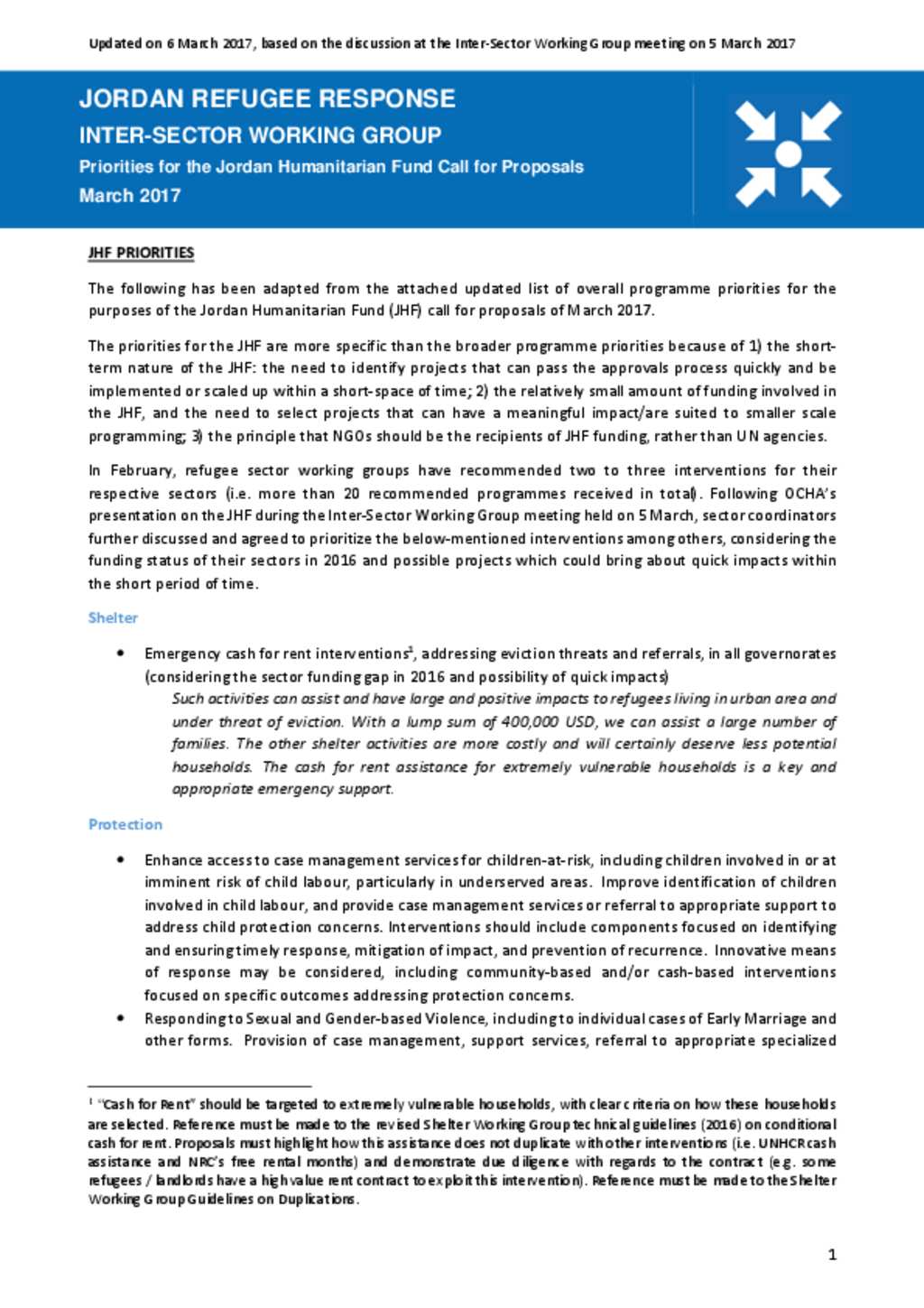 Updated on 6 March 2017, based on the discussion at the Inter-Sector Working Group meeting on 5 March 2017

JORDAN REFUGEE RESPONSE
INTER-SECTOR WORKING GROUP
Priorities for the Jordan Humanitarian Fund Call for Proposals
March 2017

JHF PRIORITIES

The following has been adapted from the attached updated list of overall programme priorities for the purposes of the Jordan Humanitarian Fund (JHF) call for proposals of March 2017.

The priorities for the JHF are more specific than the broader programme priorities because of 1) the short-term nature of the JHF: the need to identify projects that can pass the approvals process quickly and be implemented or scaled up within a short-space of time; 2) the relatively small amount of funding involved in the JHF, and the need to select projects that can have a meaningful impact/are suited to smaller scale programming; 3) the principle that NGOs should be the recipients of JHF funding, rather than UN agencies.

In February, refugee sector working groups have recommended two to three interventions for their respective sectors (i.e. more than 20 recommended programmes received in total). Following OCHA's presentation on the JHF during the Inter-Sector Working Group meeting held on 5 March, sector coordinators further discussed and agreed to prioritize the below-mentioned interventions among others, considering the funding status of their sectors in 2016 and possible projects which could bring about quick impacts within the short period of time.

Shelter

• Emergency cash for rent interventions$^1$, addressing eviction threats and referrals, in all governorates (considering the sector funding gap in 2016 and possibility of quick impacts)
Such activities can assist and have large and positive impacts to refugees living in urban area and under threat of eviction. With a lump sum of 400,000 USD, we can assist a large number of families. The other shelter activities are more costly and will certainly deserve less potential households. The cash for rent assistance for extremely vulnerable households is a key and appropriate emergency support.

Protection

• Enhance access to case management services for children-at-risk, including children involved in or at imminent risk of child labour, particularly in underserved areas. Improve identification of children involved in child labour, and provide case management services or referral to appropriate support to address child protection concerns. Interventions should include components focused on identifying and ensuring timely response, mitigation of impact, and prevention of recurrence. Innovative means of response may be considered, including community-based and/or cash-based interventions focused on specific outcomes addressing protection concerns.
• Responding to Sexual and Gender-based Violence, including to individual cases of Early Marriage and other forms. Provision of case management, support services, referral to appropriate specialized

$^1$ "Cash for Rent" should be targeted to extremely vulnerable households, with clear criteria on how these households are selected. Reference must be made to the revised Shelter Working Group technical guidelines (2016) on conditional cash for rent. Proposals must highlight how this assistance does not duplicate with other interventions (i.e. UNHCR cash assistance and NRC's free rental months) and demonstrate due diligence with regards to the contract (e.g. some refugees / landlords have a high value rent contract to exploit this intervention). Reference must be made to the Shelter Working Group Guidelines on Duplications.

1